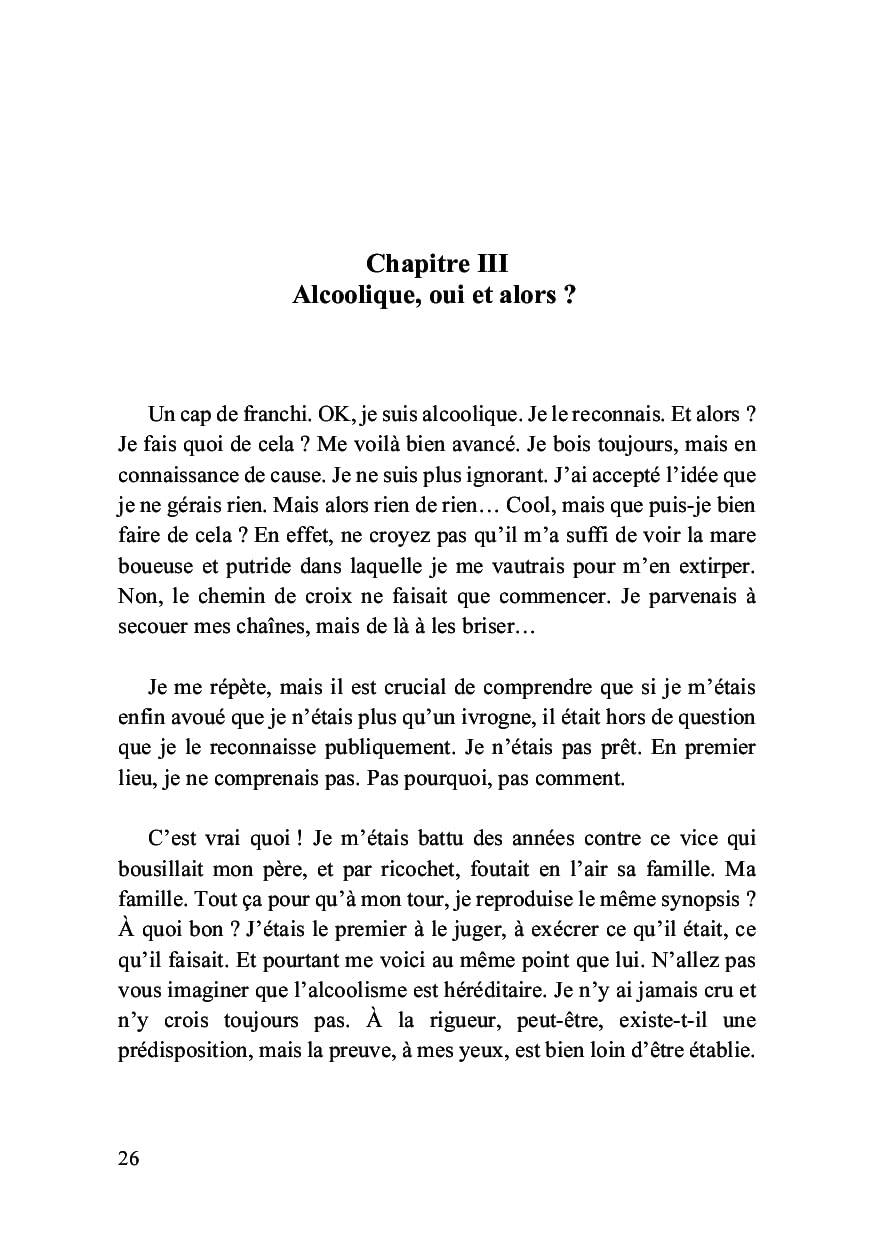 Chapitre III
Alcoolique, oui et alors ?

Un cap de franchi. OK, je suis alcoolique. Je le reconnais. Et alors ? Je fais quoi de cela ? Me voilà bien avancé. Je bois toujours, mais en connaissance de cause. Je ne suis plus ignorant. J'ai accepté l'idée que je ne gérais rien. Mais alors rien de rien… Cool, mais que puis-je bien faire de cela ? En effet, ne croyez pas qu'il m'a suffi de voir la mare boueuse et putride dans laquelle je me vautrais pour m'en extirper. Non, le chemin de croix ne faisait que commencer. Je parvenais à secouer mes chaînes, mais de là à les briser…

Je me répète, mais il est crucial de comprendre que si je m'étais enfin avoué que je n'étais plus qu'un ivrogne, il était hors de question que je le reconnaisse publiquement. Je n'étais pas prêt. En premier lieu, je ne comprenais pas. Pas pourquoi, pas comment.

C'est vrai quoi ! Je m'étais battu des années contre ce vice qui bousillait mon père, et par ricochet, foutait en l'air sa famille. Ma famille. Tout ça pour qu'à mon tour, je reproduise le même synopsis ? À quoi bon ? J'étais le premier à le juger, à exécrer ce qu'il était, ce qu'il faisait. Et pourtant me voici au même point que lui. N'allez pas vous imaginer que l'alcoolisme est héréditaire. Je n'y ai jamais cru et n'y crois toujours pas. À la rigueur, peut-être, existe-t-il une prédisposition, mais la preuve, à mes yeux, est bien loin d'être établie.

26